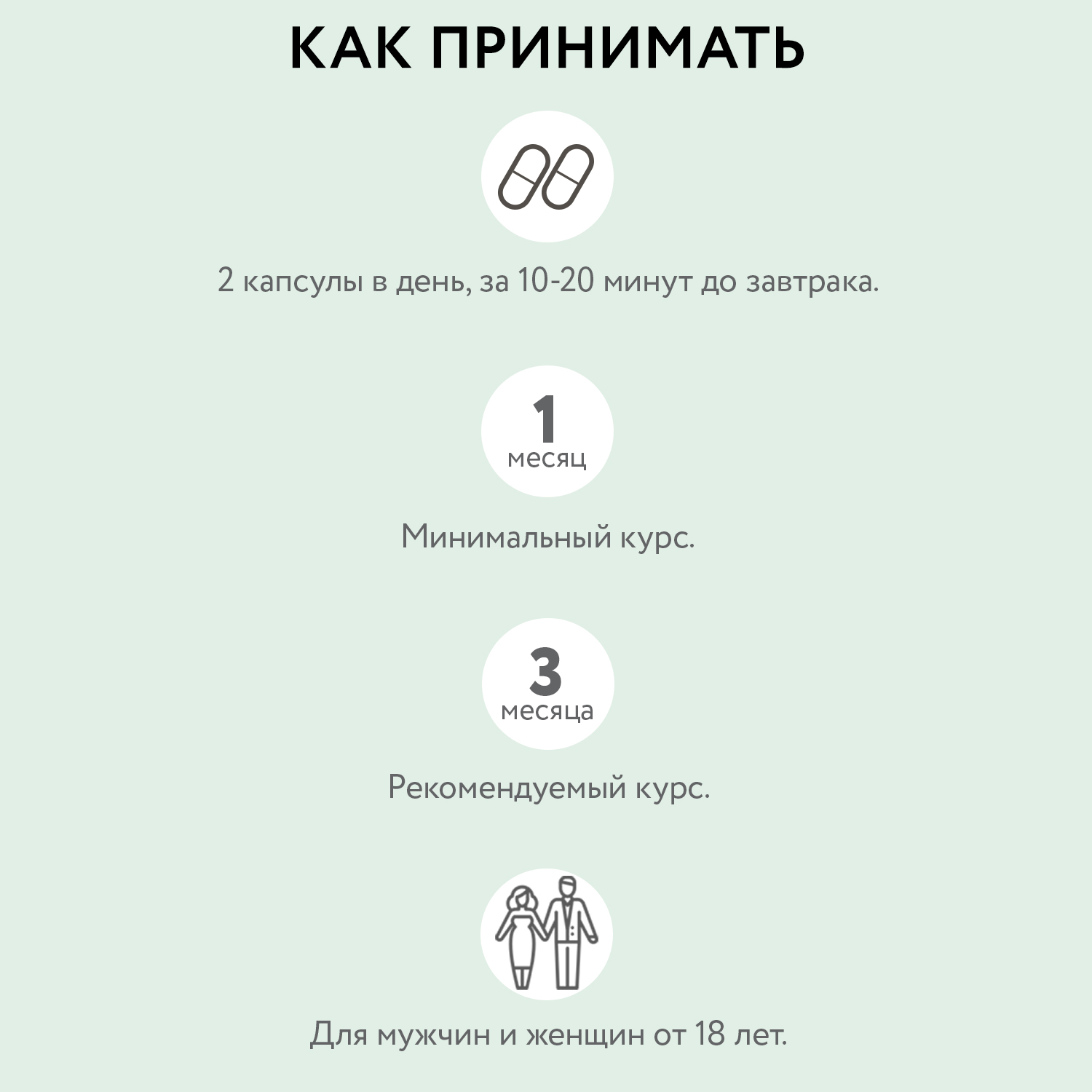 КАК ПРИНИМАТЬ

2 капсулы в день, за 10-20 минут до завтрака.

1
месяц

Минимальный курс.

3
месяца

Рекомендуемый курс.

Для мужчин и женщин от 18 лет.